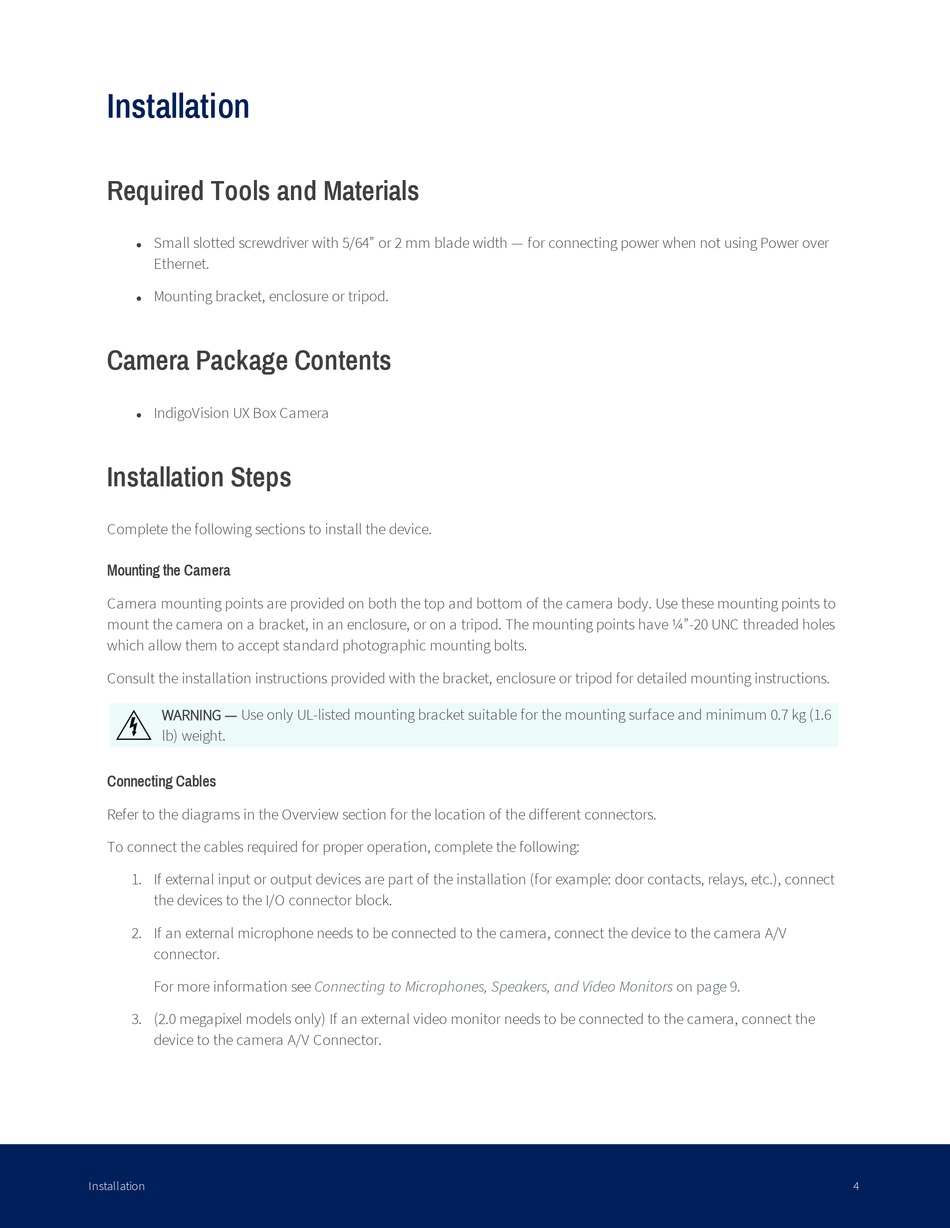 Installation

Required Tools and Materials

- Small slotted screwdriver with 5/64” or 2 mm blade width — for connecting power when not using Power over Ethernet.
- Mounting bracket, enclosure or tripod.

Camera Package Contents

- IndigoVision UX Box Camera

Installation Steps

Complete the following sections to install the device.

Mounting the Camera

Camera mounting points are provided on both the top and bottom of the camera body. Use these mounting points to mount the camera on a bracket, in an enclosure, or on a tripod. The mounting points have ¼”-20 UNC threaded holes which allow them to accept standard photographic mounting bolts.

Consult the installation instructions provided with the bracket, enclosure or tripod for detailed mounting instructions.

WARNING — Use only UL-listed mounting bracket suitable for the mounting surface and minimum 0.7 kg (1.6 lb) weight.

Connecting Cables

Refer to the diagrams in the Overview section for the location of the different connectors.

To connect the cables required for proper operation, complete the following:

1. If external input or output devices are part of the installation (for example: door contacts, relays, etc.), connect the devices to the I/O connector block.
2. If an external microphone needs to be connected to the camera, connect the device to the camera A/V connector.
For more information see Connecting to Microphones, Speakers, and Video Monitors on page 9.
3. (2.0 megapixel models only) If an external video monitor needs to be connected to the camera, connect the device to the camera A/V Connector.

Installation 4